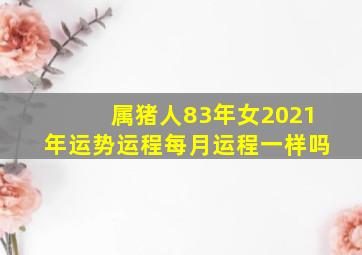 属猪人83年女2021年运势运程每月运程一样吗